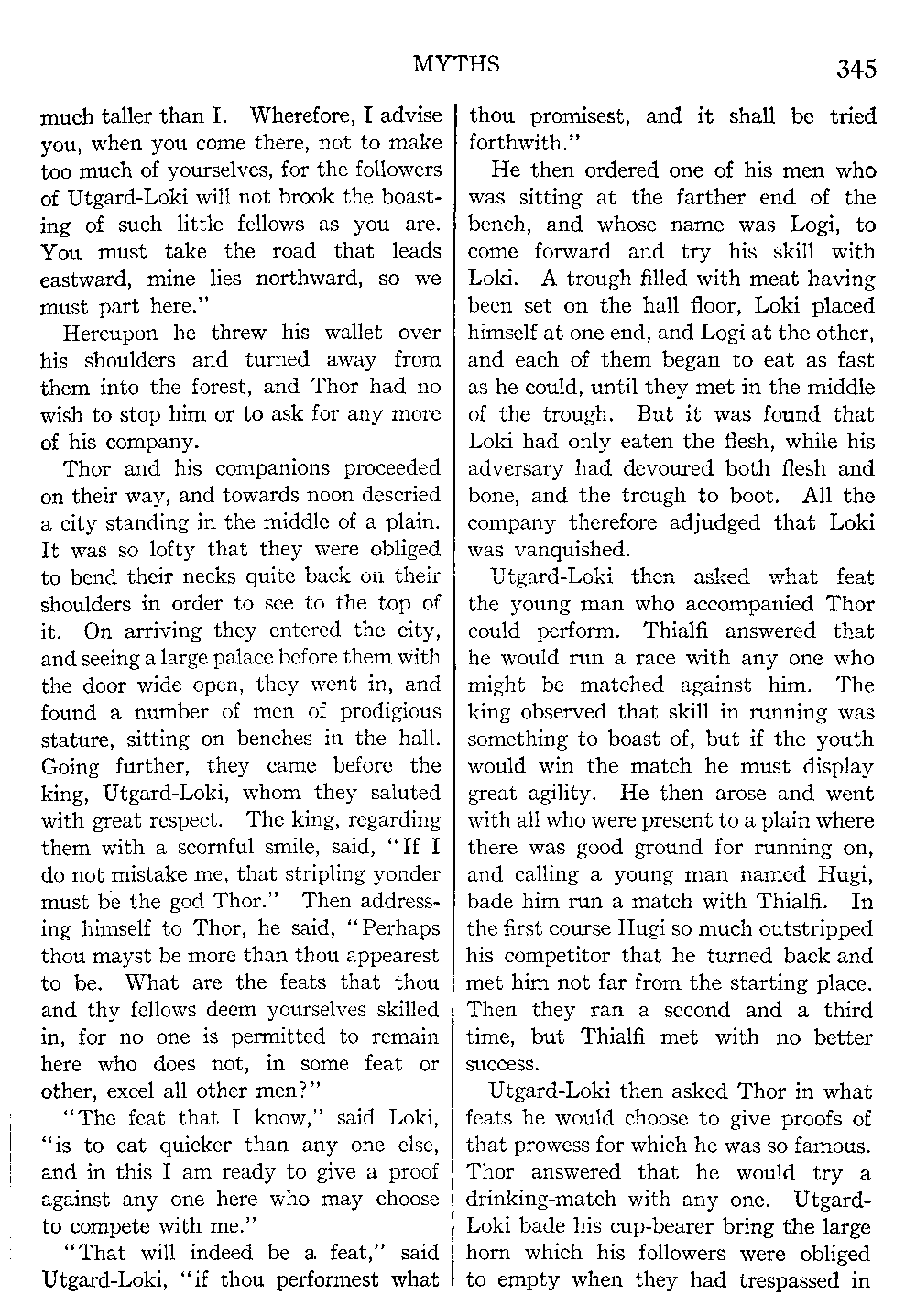 MYTHS 345

much taller than I. Wherefore, I advise you, when you come there, not to make too much of yourselves, for the followers of Utgard-Loki will not brook the boasting of such little fellows as you are. You must take the road that leads eastward, mine lies northward, so we must part here."

Hereupon he threw his wallet over his shoulders and turned away from them into the forest, and Thor had no wish to stop him or to ask for any more of his company.

Thor and his companions proceeded on their way, and towards noon descried a city standing in the middle of a plain. It was so lofty that they were obliged to bend their necks quite back on their shoulders in order to see to the top of it. On arriving they entered the city, and seeing a large palace before them with the door wide open, they went in, and found a number of men of prodigious stature, sitting on benches in the hall. Going further, they came before the king, Utgard-Loki, whom they saluted with great respect. The king, regarding them with a scornful smile, said, "If I do not mistake me, that stripling yonder must be the god Thor." Then addressing himself to Thor, he said, "Perhaps thou mayst be more than thou appearest to be. What are the feats that thou and thy fellows deem yourselves skilled in, for no one is permitted to remain here who does not, in some feat or other, excel all other men?"

"The feat that I know," said Loki, "is to eat quicker than any one else, and in this I am ready to give a proof against any one here who may choose to compete with me."

"That will indeed be a feat," said Utgard-Loki, "if thou performest what thou promisest, and it shall be tried forthwith."

He then ordered one of his men who was sitting at the farther end of the bench, and whose name was Logi, to come forward and try his skill with Loki. A trough filled with meat having been set on the hall floor, Loki placed himself at one end, and Logi at the other, and each of them began to eat as fast as he could, until they met in the middle of the trough. But it was found that Loki had only eaten the flesh, while his adversary had devoured both flesh and bone, and the trough to boot. All the company therefore adjudged that Loki was vanquished.

Utgard-Loki then asked what feat the young man who accompanied Thor could perform. Thialfi answered that he would run a race with any one who might be matched against him. The king observed that skill in running was something to boast of, but if the youth would win the match he must display great agility. He then arose and went with all who were present to a plain where there was good ground for running on, and calling a young man named Hugi, bade him run a match with Thialfi. In the first course Hugi so much outstripped his competitor that he turned back and met him not far from the starting place. Then they ran a second and a third time, but Thialfi met with no better success.

Utgard-Loki then asked Thor in what feats he would choose to give proofs of that prowess for which he was so famous. Thor answered that he would try a drinking-match with any one. Utgard-Loki bade his cup-bearer bring the large horn which his followers were obliged to empty when they had trespassed in